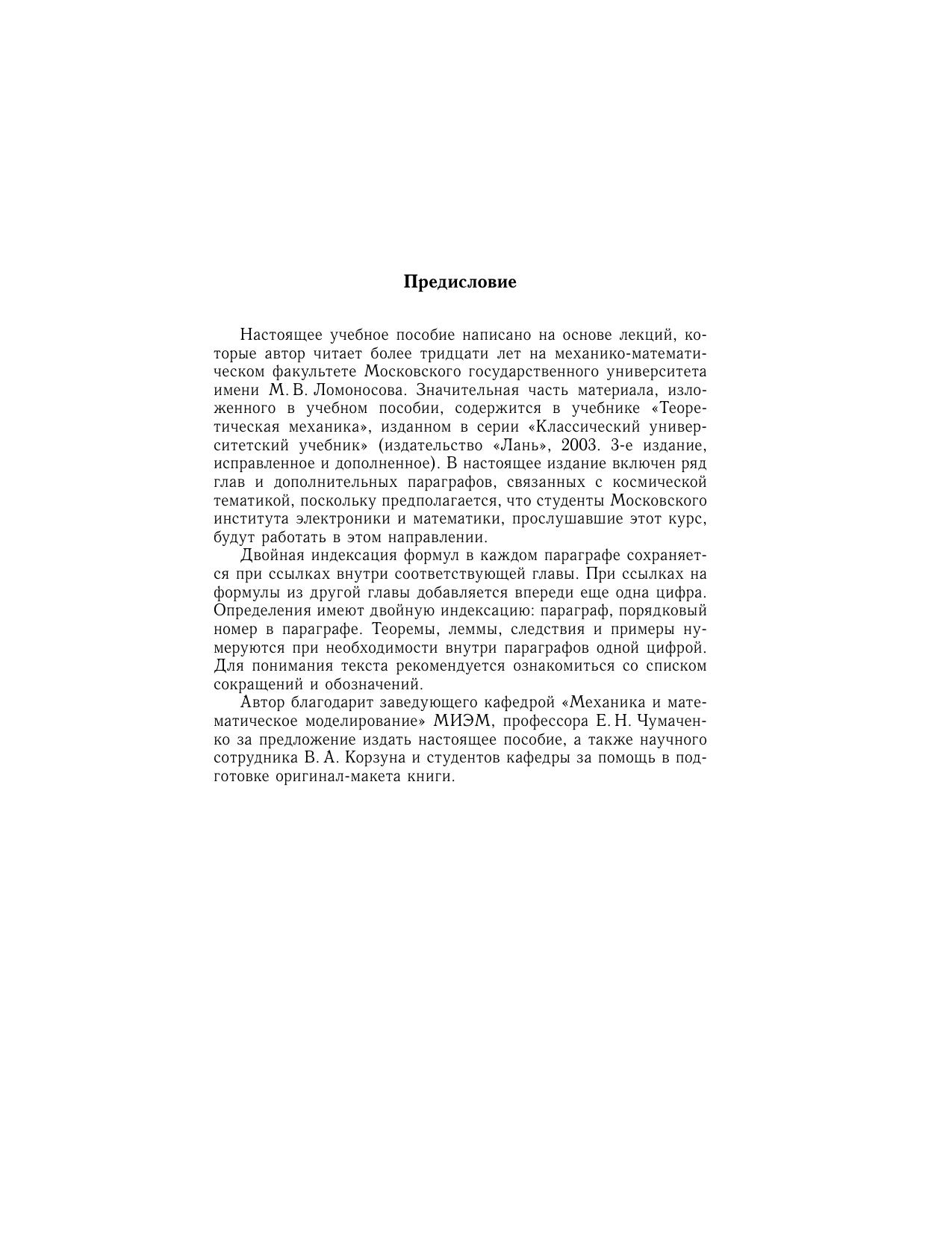 Предисловие

Настоящее учебное пособие написано на основе лекций, которые автор читает более тридцати лет на механико-математическом факультете Московского государственного университета имени М. В. Ломоносова. Значительная часть материала, изложенного в учебном пособии, содержится в учебнике «Теоретическая механика», изданном в серии «Классический университетский учебник» (издательство «Лань», 2003. 3-е издание, исправленное и дополненное). В настоящее издание включен ряд глав и дополнительных параграфов, связанных с космической тематикой, поскольку предполагается, что студенты Московского института электроники и математики, прослушавшие этот курс, будут работать в этом направлении.

Двойная индексация формул в каждом параграфе сохраняется при ссылках внутри соответствующей главы. При ссылках на формулы из другой главы добавляется впереди еще одна цифра. Определения имеют двойную индексацию: параграф, порядковый номер в параграфе. Теоремы, леммы, следствия и примеры нумеруются при необходимости внутри параграфов одной цифрой. Для понимания текста рекомендуется ознакомиться со списком сокращений и обозначений.

Автор благодарит заведующего кафедрой «Механика и математическое моделирование» МИЭМ, профессора Е. Н. Чумаченко за предложение издать настоящее пособие, а также научного сотрудника В. А. Корзуна и студентов кафедры за помощь в подготовке оригинал-макета книги.